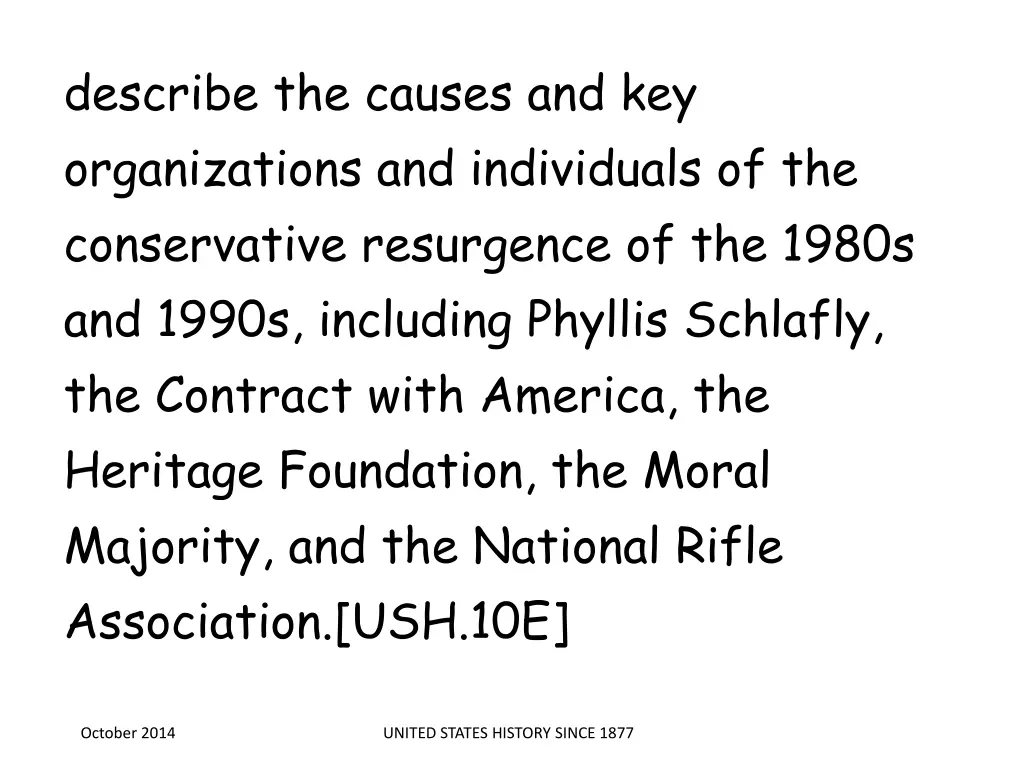 describe the causes and key organizations and individuals of the conservative resurgence of the 1980s and 1990s, including Phyllis Schlafly, the Contract with America, the Heritage Foundation, the Moral Majority, and the National Rifle Association.[USH.10E]

October 2014

UNITED STATES HISTORY SINCE 1877